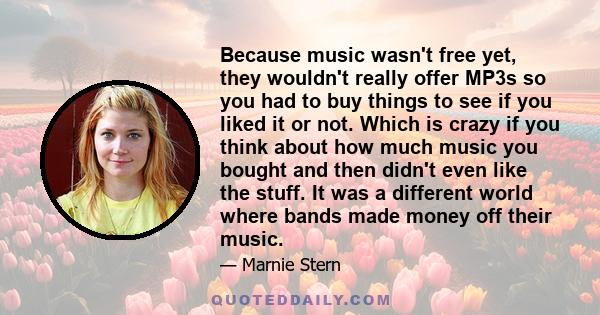 Because music wasn't free yet, they wouldn't really offer MP3s so you had to buy things to see if you liked it or not. Which is crazy if you think about how much music you bought and then didn't even like the stuff. It was a different world where bands made money off their music.

— Marnie Stern

QUOTEDDAILY.COM